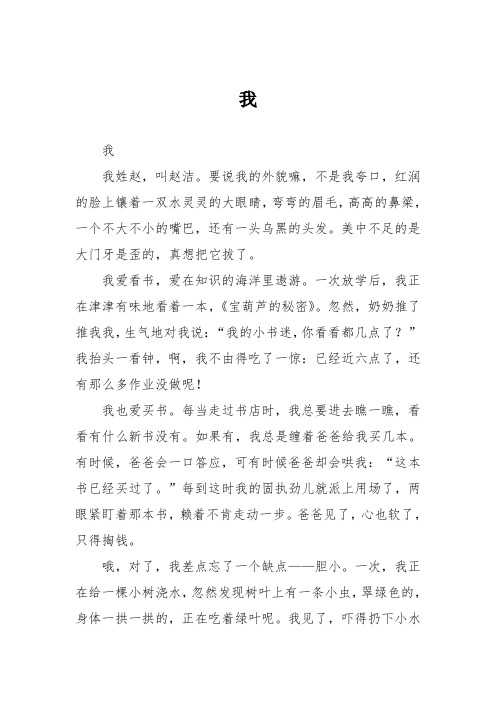 我

我

我姓赵，叫赵洁。要说我的外貌嘛，不是我夸口，红润的脸上镶着一双水灵灵的大眼睛，弯弯的眉毛，高高的鼻梁，一个不大不小的嘴巴，还有一头乌黑的头发。美中不足的是大门牙是歪的，真想把它拔了。

我爱看书，爱在知识的海洋里遨游。一次放学后，我正在津津有味地看着一本，《宝葫芦的秘密》。忽然，奶奶推了推我我，生气地对我说：“我的小书迷，你看看都几点了？”我抬头一看钟，啊，我不由得吃了一惊：已经近六点了，还有那么多作业没做呢！

我也爱买书。每当走过书店时，我总要进去瞧一瞧，看看有什么新书没有。如果有，我总是缠着爸爸给我买几本。有时候，爸爸会一口答应，可有时候爸爸却会哄我：“这本书已经买过了。”每到这时我的固执劲儿就派上用场了，两眼紧盯着那本书，赖着不肯走动一步。爸爸见了，心也软了，只得掏钱。

哦，对了，我差点忘了一个缺点——胆小。一次，我正在给一棵小树浇水，忽然发现树叶上有一条小虫，翠绿色的，身体一拱一拱的，正在吃着绿叶呢。我见了，吓得扔下小水